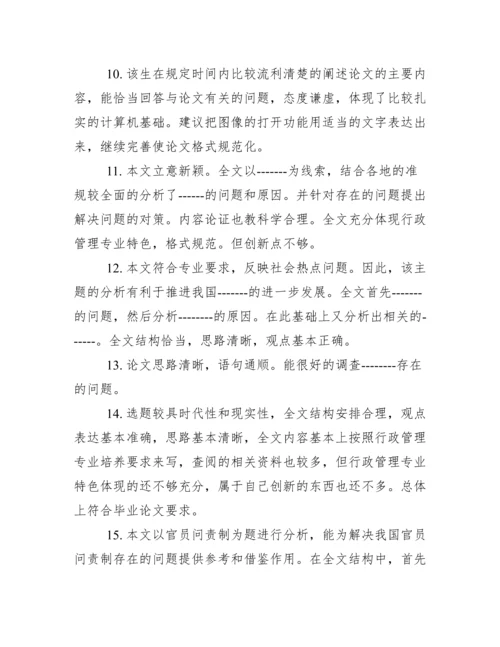 10. 该生在规定时间内比较流利清楚的阐述论文的主要内容，能恰当回答与论文有关的问题，态度谦虚，体现了比较扎实的计算机基础。建议把图像的打开功能用适当的文字表达出来，继续完善使论文格式规范化。

11. 本文立意新颖。全文以-------为线索，结合各地的准规较全面的分析了------的问题和原因。并针对存在的问题提出解决问题的对策。内容论证也教科学合理。全文充分体现行政管理专业特色，格式规范。但创新点不够。

12. 本文符合专业要求，反映社会热点问题。因此，该主题的分析有利于推进我国-------的进一步发展。全文首先-------的问题，然后分析--------的原因。在此基础上又分析出相关的------。全文结构恰当，思路清晰，观点基本正确。

13. 论文思路清晰，语句通顺。能很好的调查--------存在的问题。

14. 选题较具时代性和现实性，全文结构安排合理，观点表达基本准确，思路基本清晰，全文内容基本上按照行政管理专业培养要求来写，查阅的相关资料也较多，但行政管理专业特色体现的还不够充分，属于自己创新的东西也还不多。总体上符合毕业论文要求。

15. 本文以官员问责制为题进行分析，能为解决我国官员问责制存在的问题提供参考和借鉴作用。在全文结构中，首先